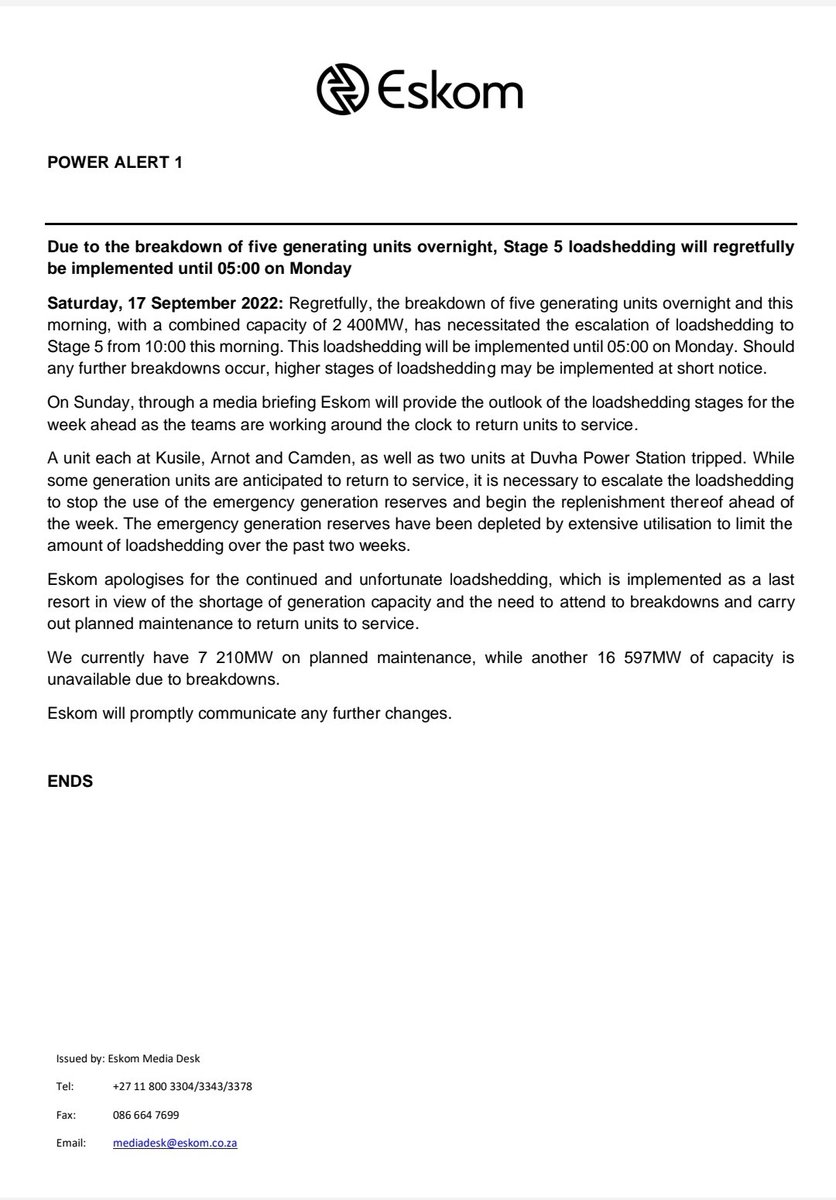 Eskom

POWER ALERT 1

Due to the breakdown of five generating units overnight, Stage 5 loadshedding will regretfully be implemented until 05:00 on Monday

Saturday, 17 September 2022: Regretfully, the breakdown of five generating units overnight and this morning, with a combined capacity of 2 400MW, has necessitated the escalation of loadshedding to Stage 5 from 10:00 this morning. This loadshedding will be implemented until 05:00 on Monday. Should any further breakdowns occur, higher stages of loadshedding may be implemented at short notice.

On Sunday, through a media briefing Eskom will provide the outlook of the loadshedding stages for the week ahead as the teams are working around the clock to return units to service.

A unit each at Kusile, Arnot and Camden, as well as two units at Duvha Power Station tripped. While some generation units are anticipated to return to service, it is necessary to escalate the loadshedding to stop the use of the emergency generation reserves and begin the replenishment thereof ahead of the week. The emergency generation reserves have been depleted by extensive utilisation to limit the amount of loadshedding over the past two weeks.

Eskom apologises for the continued and unfortunate loadshedding, which is implemented as a last resort in view of the shortage of generation capacity and the need to attend to breakdowns and carry out planned maintenance to return units to service.

We currently have 7 210MW on planned maintenance, while another 16 597MW of capacity is unavailable due to breakdowns.

Eskom will promptly communicate any further changes.

ENDS

Issued by: Eskom Media Desk
Tel: +27 11 800 3304/3343/3378
Fax: 086 664 7699
Email: mediadesk@eskom.co.za